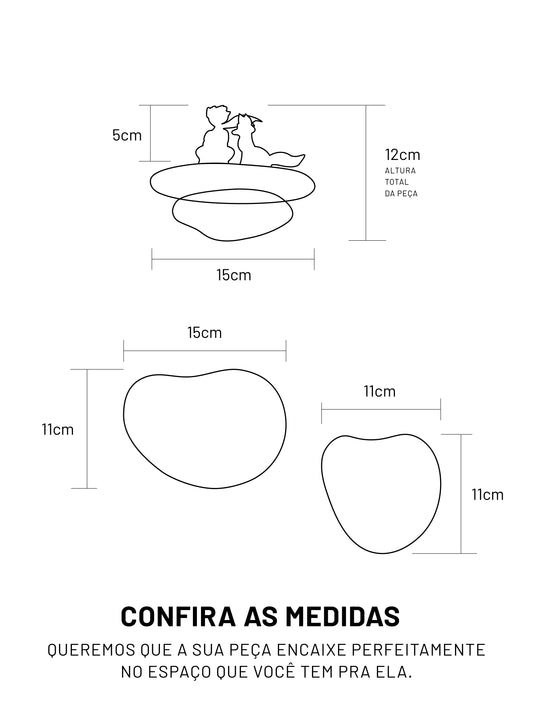 5cm

12cm
ALTURA TOTAL DA PEÇA

15cm

15cm

11cm

11cm

11cm

CONFIRA AS MEDIDAS

QUEREMOS QUE A SUA PEÇA ENCAIXE PERFEITAMENTE NO ESPAÇO QUE VOCÊ TEM PRA ELA.